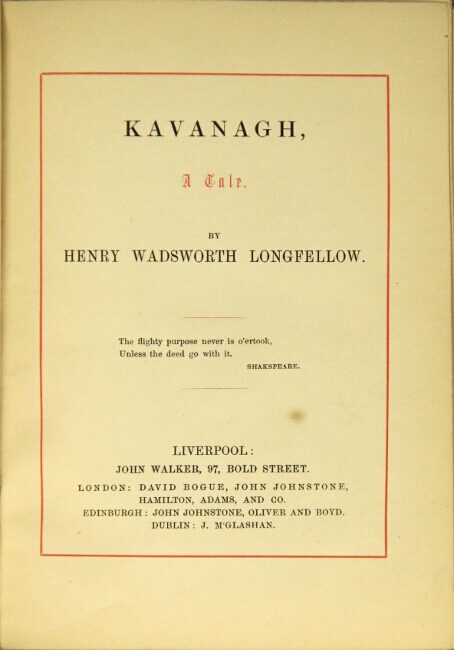 KAVANAGH,

A Tale.

BY

HENRY WADSWORTH LONGFELLOW.

The flighty purpose never is o'ertook,
Unless the deed go with it.
SHAKSPEARE.

LIVERPOOL:
JOHN WALKER, 97, BOLD STREET.
LONDON: DAVID BOGUE, JOHN JOHNSTONE, HAMILTON, ADAMS, AND CO.
EDINBURGH: JOHN JOHNSTONE, OLIVER AND BOYD.
DUBLIN: J. M'GLASHAN.